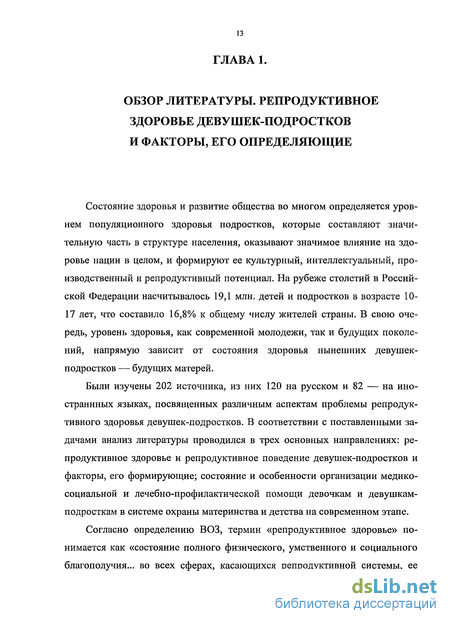 13

ГЛАВА 1.

ОБЗОР ЛИТЕРАТУРЫ. РЕПРОДУКТИВНОЕ ЗДОРОВЬЕ ДЕВУШЕК-ПОДРОСТКОВ И ФАКТОРЫ, ЕГО ОПРЕДЕЛЯЮЩИЕ

Состояние здоровья и развитие общества во многом определяется уровнем популяционного здоровья подростков, которые составляют значительную часть в структуре населения, оказывают значимое влияние на здоровье нации в целом, и формируют ее культурный, интеллектуальный, производственный и репродуктивный потенциал. На рубеже столетий в Российской Федерации насчитывалось 19,1 млн. детей и подростков в возрасте 10-17 лет, что составило 16,8% к общему числу жителей страны. В свою очередь, уровень здоровья, как современной молодежи, так и будущих поколений, напрямую зависит от состояния здоровья нынешних девушек-подростков — будущих матерей.

Были изучены 202 источника, из них 120 на русском и 82 — на иностранных языках, посвященных различным аспектам проблемы репродуктивного здоровья девушек-подростков. В соответствии с поставленными задачами анализ литературы проводился в трех основных направлениях: репродуктивное здоровье и репродуктивное поведение девушек-подростков и факторы, его формирующие; состояние и особенности организации медико-социальной и лечебно-профилактической помощи девочкам и девушкам-подросткам в системе охраны материнства и детства на современном этапе.

Согласно определению ВОЗ, термин «репродуктивное здоровье» понимается как «состояние полного физического, умственного и социального благополучия... во всех сферах, касающихся репродуктивной системы, ее

dsLib.net
библиотека диссертаций